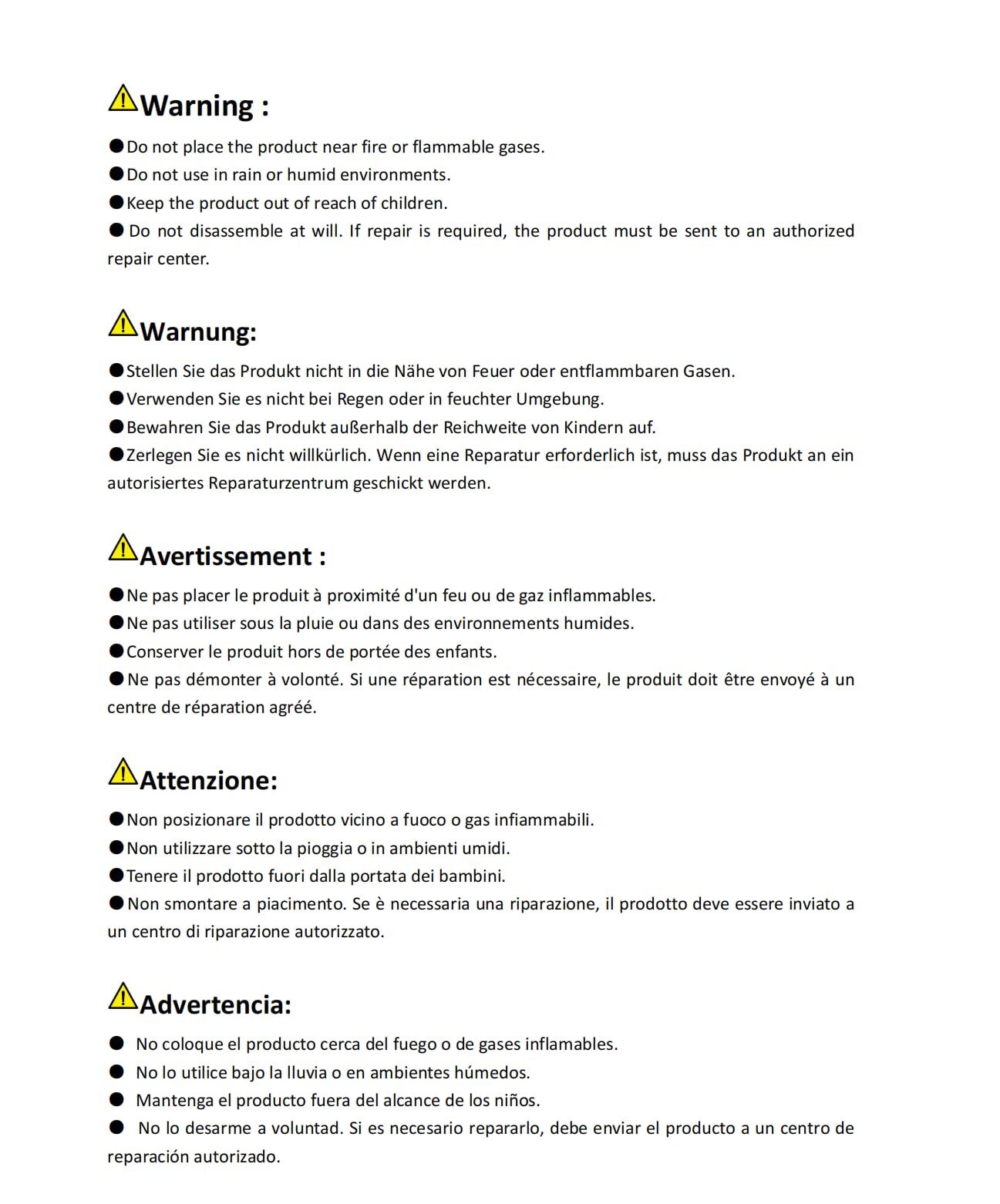 Warning :

●Do not place the product near fire or flammable gases.
●Do not use in rain or humid environments.
●Keep the product out of reach of children.
● Do not disassemble at will. If repair is required, the product must be sent to an authorized repair center.

Warnung:

●Stellen Sie das Produkt nicht in die Nähe von Feuer oder entflammbaren Gasen.
●Verwenden Sie es nicht bei Regen oder in feuchter Umgebung.
●Bewahren Sie das Produkt außerhalb der Reichweite von Kindern auf.
●Zerlegen Sie es nicht willkürlich. Wenn eine Reparatur erforderlich ist, muss das Produkt an ein autorisiertes Reparaturzentrum geschickt werden.

Avertissement :

●Ne pas placer le produit à proximité d'un feu ou de gaz inflammables.
●Ne pas utiliser sous la pluie ou dans des environnements humides.
●Conserver le produit hors de portée des enfants.
●Ne pas démonter à volonté. Si une réparation est nécessaire, le produit doit être envoyé à un centre de réparation agréé.

Attenzione:

●Non posizionare il prodotto vicino a fuoco o gas infiammabili.
●Non utilizzare sotto la pioggia o in ambienti umidi.
●Tenere il prodotto fuori dalla portata dei bambini.
●Non smontare a piacimento. Se è necessaria una riparazione, il prodotto deve essere inviato a un centro di riparazione autorizzato.

Advertencia:

● No coloque el producto cerca del fuego o de gases inflamables.
● No lo utilice bajo la lluvia o en ambientes húmedos.
● Mantenga el producto fuera del alcance de los niños.
● No lo desarme a voluntad. Si es necesario repararlo, debe enviar el producto a un centro de reparación autorizado.